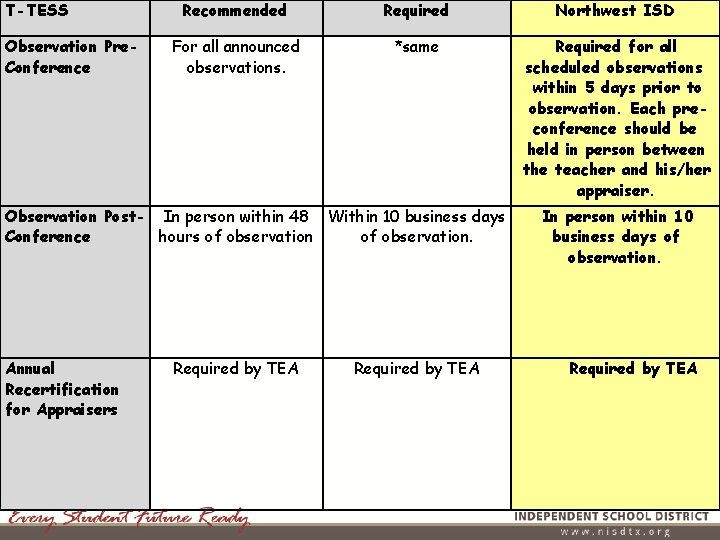 | T-TESS | Recommended | Required | Northwest ISD |
|---|---|---|---|
| Observation Pre-Conference | For all announced observations. | *same | Required for all scheduled observations within 5 days prior to observation. Each pre-conference should be held in person between the teacher and his/her appraiser. |
| Observation Post-Conference | In person within 48 hours of observation | Within 10 business days of observation. | In person within 10 business days of observation. |
| Annual Recertification for Appraisers | Required by TEA | Required by TEA | Required by TEA |

Every Student Future Ready

INDEPENDENT SCHOOL DISTRICT

www.nisdtx.org